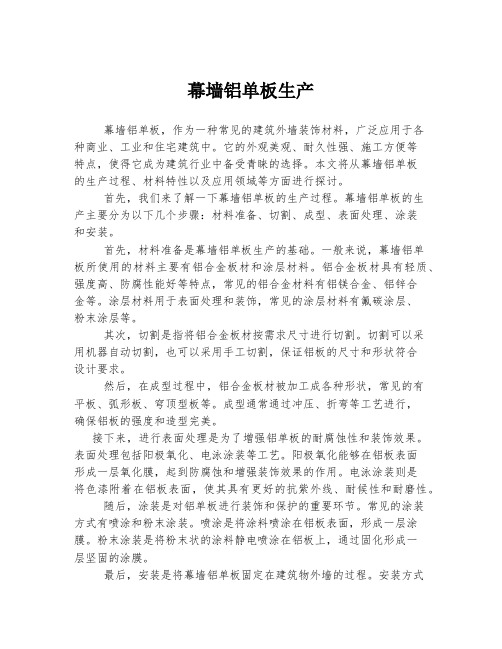 幕墙铝单板生产

幕墙铝单板，作为一种常见的建筑外墙装饰材料，广泛应用于各种商业、工业和住宅建筑中。它的外观美观、耐久性强、施工方便等特点，使得它成为建筑行业中备受青睐的选择。本文将从幕墙铝单板的生产过程、材料特性以及应用领域等方面进行探讨。

首先，我们来了解一下幕墙铝单板的生产过程。幕墙铝单板的生产主要分为以下几个步骤：材料准备、切割、成型、表面处理、涂装和安装。

首先，材料准备是幕墙铝单板生产的基础。一般来说，幕墙铝单板所使用的材料主要有铝合金板材和涂层材料。铝合金板材具有轻质、强度高、防腐性能好等特点，常见的铝合金材料有铝镁合金、铝锌合金等。涂层材料用于表面处理和装饰，常见的涂层材料有氟碳涂层、粉末涂层等。

其次，切割是指将铝合金板材按需求尺寸进行切割。切割可以采用机器自动切割，也可以采用手工切割，保证铝板的尺寸和形状符合设计要求。

然后，在成型过程中，铝合金板材被加工成各种形状，常见的有平板、弧形板、穹顶型板等。成型通常通过冲压、折弯等工艺进行，确保铝板的强度和造型完美。

接下来，进行表面处理是为了增强铝单板的耐腐蚀性和装饰效果。表面处理包括阳极氧化、电泳涂装等工艺。阳极氧化能够在铝板表面形成一层氧化膜，起到防腐蚀和增强装饰效果的作用。电泳涂装则是将色漆附着在铝板表面，使其具有更好的抗紫外线、耐候性和耐磨性。

随后，涂装是对铝单板进行装饰和保护的重要环节。常见的涂装方式有喷涂和粉末涂装。喷涂是将涂料喷涂在铝板表面，形成一层涂膜。粉末涂装是将粉末状的涂料静电喷涂在铝板上，通过固化形成一层坚固的涂膜。

最后，安装是将幕墙铝单板固定在建筑物外墙的过程。安装方式